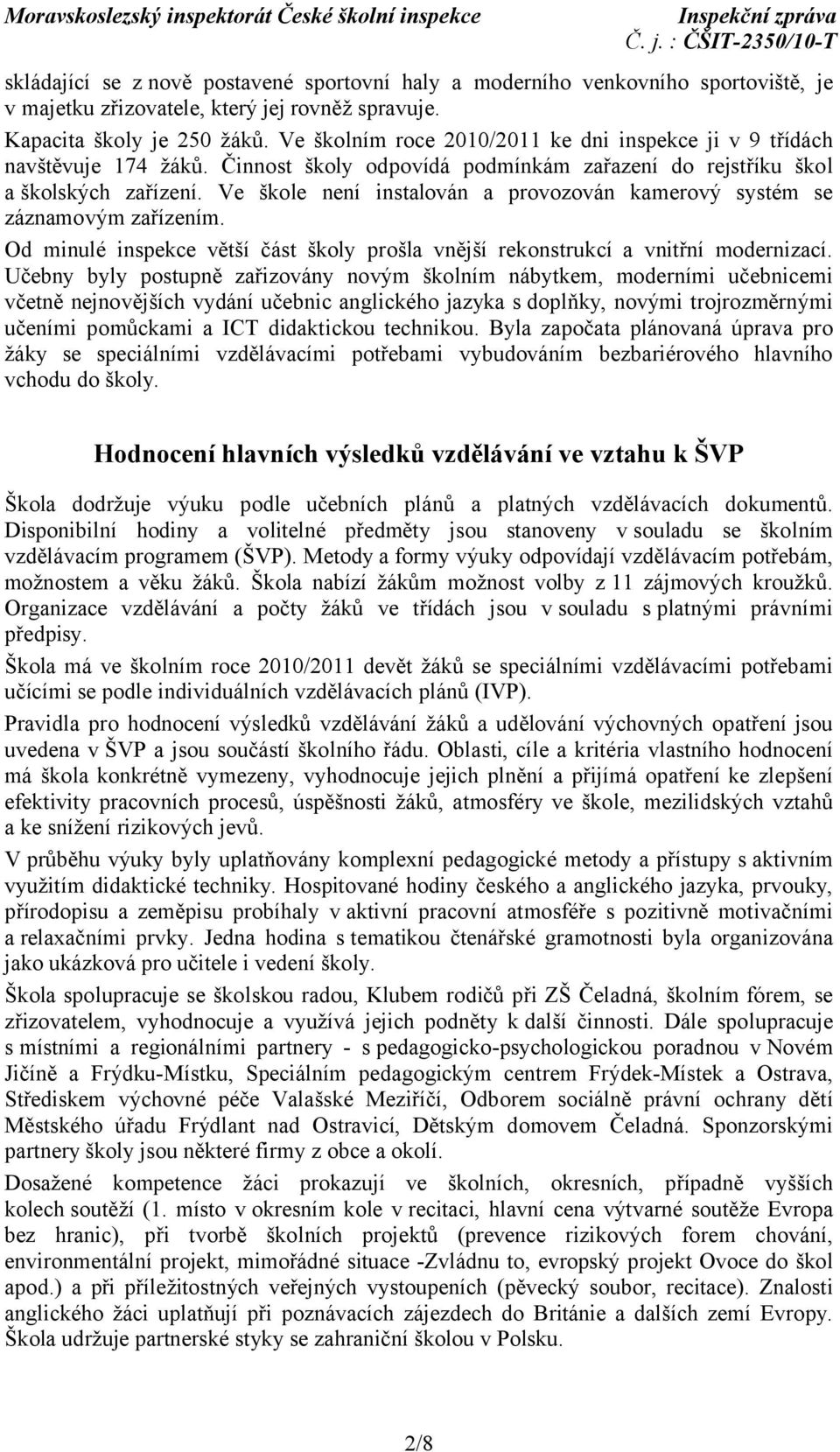 Moravskoslezský inspektorát České školní inspekce
Inspekční zpráva
Č. j. : ČŠIT-2350/10-T

skládající se z nově postavené sportovní haly a moderního venkovního sportoviště, je v majetku zřizovatele, který jej rovněž spravuje.

Kapacita školy je 250 žáků. Ve školním roce 2010/2011 ke dni inspekce ji v 9 třídách navštěvuje 174 žáků. Činnost školy odpovídá podmínkám zařazení do rejstříku škol a školských zařízení. Ve škole není instalován a provozován kamerový systém se záznamovým zařízením.

Od minulé inspekce větší část školy prošla vnější rekonstrukcí a vnitřní modernizací. Učebny byly postupně zařizovány novým školním nábytkem, moderními učebnicemi včetně nejnovějších vydání učebnic anglického jazyka s doplňky, novými trojrozměrnými učeními pomůckami a ICT didaktickou technikou. Byla započata plánovaná úprava pro žáky se speciálními vzdělávacími potřebami vybudováním bezbariérového hlavního vchodu do školy.

Hodnocení hlavních výsledků vzdělávání ve vztahu k ŠVP

Škola dodržuje výuku podle učebních plánů a platných vzdělávacích dokumentů. Disponibilní hodiny a volitelné předměty jsou stanoveny v souladu se školním vzdělávacím programem (ŠVP). Metody a formy výuky odpovídají vzdělávacím potřebám, možnostem a věku žáků. Škola nabízí žákům možnost volby z 11 zájmových kroužků. Organizace vzdělávání a počty žáků ve třídách jsou v souladu s platnými právními předpisy.

Škola má ve školním roce 2010/2011 devět žáků se speciálními vzdělávacími potřebami učícími se podle individuálních vzdělávacích plánů (IVP).

Pravidla pro hodnocení výsledků vzdělávání žáků a udělování výchovných opatření jsou uvedena v ŠVP a jsou součástí školního řádu. Oblasti, cíle a kritéria vlastního hodnocení má škola konkrétně vymezeny, vyhodnocuje jejich plnění a přijímá opatření ke zlepšení efektivity pracovních procesů, úspěšnosti žáků, atmosféry ve škole, mezilidských vztahů a ke snížení rizikových jevů.

V průběhu výuky byly uplatňovány komplexní pedagogické metody a přístupy s aktivním využitím didaktické techniky. Hospitované hodiny českého a anglického jazyka, prvouky, přírodopisu a zeměpisu probíhaly v aktivní pracovní atmosféře s pozitivně motivačními a relaxačními prvky. Jedna hodina s tematikou čtenářské gramotnosti byla organizována jako ukázková pro učitele i vedení školy.

Škola spolupracuje se školskou radou, Klubem rodičů při ZŠ Čeladná, školním fórem, se zřizovatelem, vyhodnocuje a využívá jejich podněty k další činnosti. Dále spolupracuje s místními a regionálními partnery - s pedagogicko-psychologickou poradnou v Novém Jičíně a Frýdku-Místku, Speciálním pedagogickým centrem Frýdek-Místek a Ostrava, Střediskem výchovné péče Valašské Meziříčí, Odborem sociálně právní ochrany dětí Městského úřadu Frýdlant nad Ostravicí, Dětským domovem Čeladná. Sponzorskými partnery školy jsou některé firmy z obce a okolí.

Dosažené kompetence žáci prokazují ve školních, okresních, případně vyšších kolech soutěží (1. místo v okresním kole v recitaci, hlavní cena výtvarné soutěže Evropa bez hranic), při tvorbě školních projektů (prevence rizikových forem chování, environmentální projekt, mimořádné situace -Zvládnu to, evropský projekt Ovoce do škol apod.) a při příležitostných veřejných vystoupeních (pěvecký soubor, recitace). Znalosti anglického žáci uplatňují při poznávacích zájezdech do Británie a dalších zemí Evropy. Škola udržuje partnerské styky se zahraniční školou v Polsku.

2/8